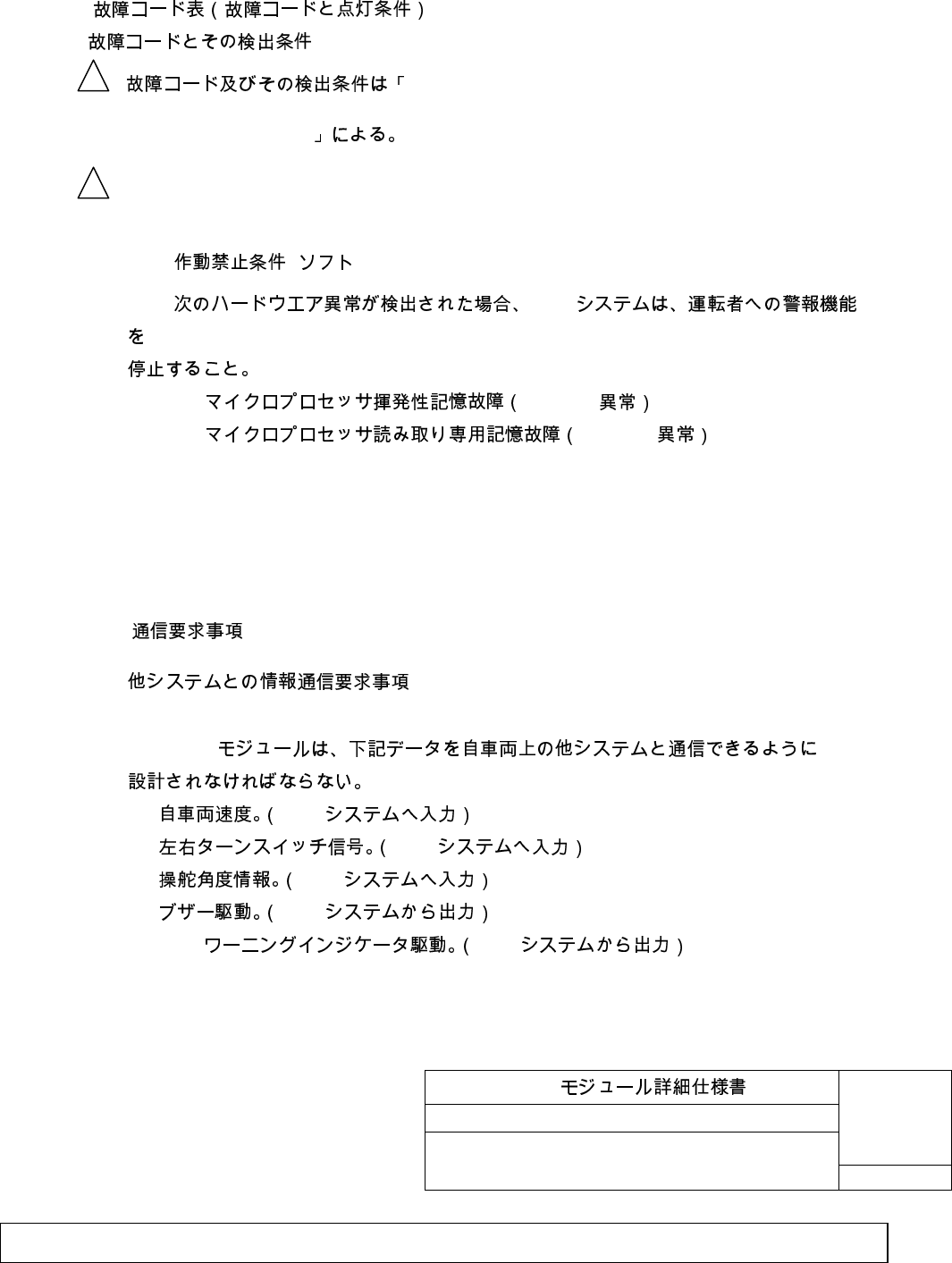 故障コード表（故障コードと点灯条件）
故障コードとその検出条件
故障コード及びその検出条件は「
」による。

作動禁止条件 ソフト
次のハードウエア異常が検出された場合、 システムは、運転者への警報機能を停止すること。
マイクロプロセッサ揮発性記憶故障（ 異常）
マイクロプロセッサ読み取り専用記憶故障（ 異常）

通信要求事項
他システムとの情報通信要求事項
モジュールは、下記データを自車両上の他システムと通信できるように設計されなければならない。
自車両速度。（ システムへ入力）
左右ターンスイッチ信号。（ システムへ入力）
操舵角度情報。（ システムへ入力）
ブザー駆動。（ システムから出力）
ワーニングインジケータ駆動。（ システムから出力）

モジュール詳細仕様書